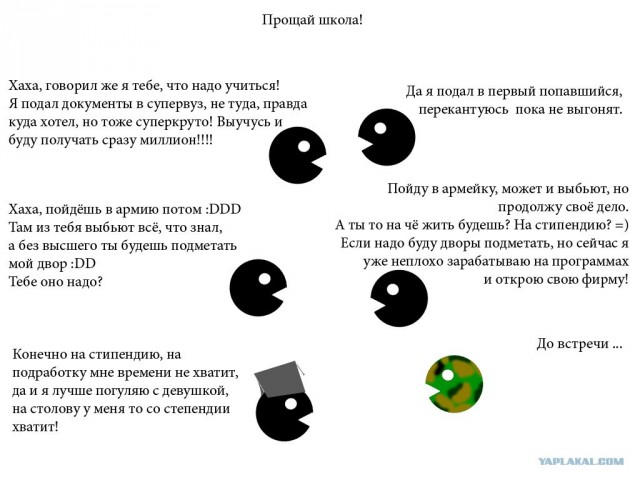 Прощай школа!

Хаха, говорил же я тебе, что надо учиться! Я подал документы в супервуз, не туда, правда куда хотел, но тоже суперкруто! Выучусь и буду получать сразу миллион!!!!

Да я подал в первый попавшийся, перекантуюсь пока не выгонят.

Хаха, пойдёшь в армию потом :DDD
Там из тебя выбьют всё, что знал,
а без высшего ты будешь подметать мой двор :DD
Тебе оно надо?

Пойду в армейку, может и выбьют, но продолжу своё дело.
А ты то на чё жить будешь? На стипендию? =)
Если надо буду дворы подметать, но сейчас я уже неплохо зарабатываю на программах и открою свою фирму!

Конечно на стипендию, на подработку мне времени не хватит, да и я лучше погуляю с девушкой, на столову у меня то со степендии хватит!

До встречи ...

YAPLAKAL.COM